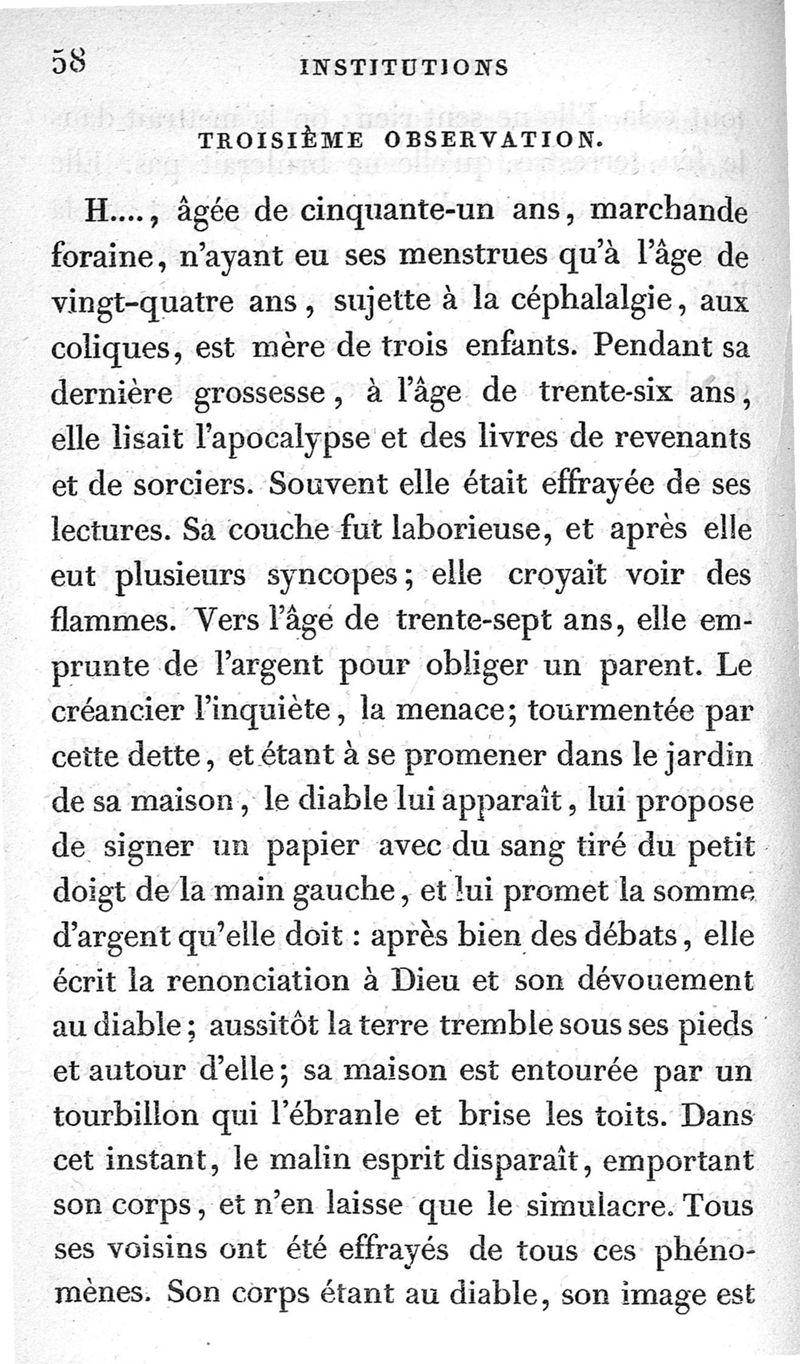 58 INSTITUTIONS

TROISIÈME OBSERVATION.

H...., âgée de cinquante-un ans, marchande foraine, n'ayant eu ses menstrues qu'à l'âge de vingt-quatre ans, sujette à la céphalalgie, aux coliques, est mère de trois enfants. Pendant sa dernière grossesse, à l'âge de trente-six ans, elle lisait l'apocalypse et des livres de revenants et de sorciers. Souvent elle était effrayée de ses lectures. Sa couche fut laborieuse, et après elle eut plusieurs syncopes; elle croyait voir des flammes. Vers l'âge de trente-sept ans, elle emprunte de l'argent pour obliger un parent. Le créancier l'inquiète, la menace; tourmentée par cette dette, et étant à se promener dans le jardin de sa maison, le diable lui apparaît, lui propose de signer un papier avec du sang tiré du petit doigt de la main gauche, et lui promet la somme d'argent qu'elle doit : après bien des débats, elle écrit la renonciation à Dieu et son dévouement au diable; aussitôt la terre tremble sous ses pieds et autour d'elle; sa maison est entourée par un tourbillon qui l'ébranle et brise les toits. Dans cet instant, le malin esprit disparaît, emportant son corps, et n'en laisse que le simulacre. Tous ses voisins ont été effrayés de tous ces phénomènes. Son corps étant au diable, son image est